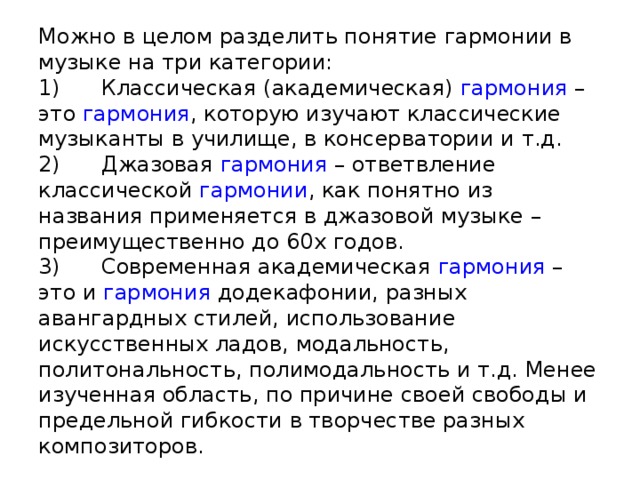 Можно в целом разделить понятие гармонии в музыке на три категории:
1) Классическая (академическая) гармония – это гармония, которую изучают классические музыканты в училище, в консерватории и т.д.
2) Джазовая гармония – ответвление классической гармонии, как понятно из названия применяется в джазовой музыке – преимущественно до 60х годов.
3) Современная академическая гармония – это и гармония додекафонии, разных авангардных стилей, использование искусственных ладов, модальность, политональность, полимодальность и т.д. Менее изученная область, по причине своей свободы и предельной гибкости в творчестве разных композиторов.